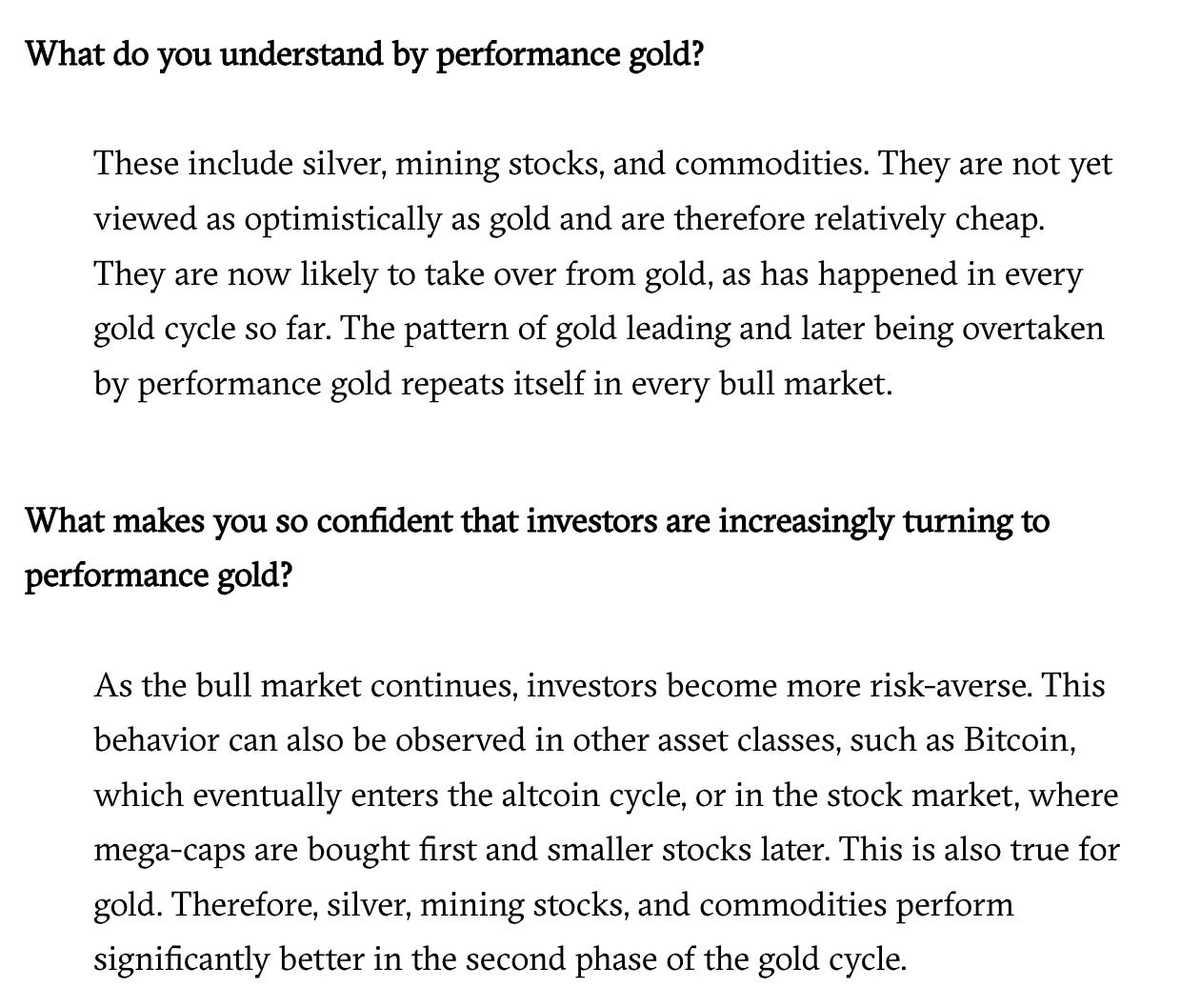 What do you understand by performance gold?

These include silver, mining stocks, and commodities. They are not yet viewed as optimistically as gold and are therefore relatively cheap. They are now likely to take over from gold, as has happened in every gold cycle so far. The pattern of gold leading and later being overtaken by performance gold repeats itself in every bull market.

What makes you so confident that investors are increasingly turning to performance gold?

As the bull market continues, investors become more risk-averse. This behavior can also be observed in other asset classes, such as Bitcoin, which eventually enters the altcoin cycle, or in the stock market, where mega-caps are bought first and smaller stocks later. This is also true for gold. Therefore, silver, mining stocks, and commodities perform significantly better in the second phase of the gold cycle.